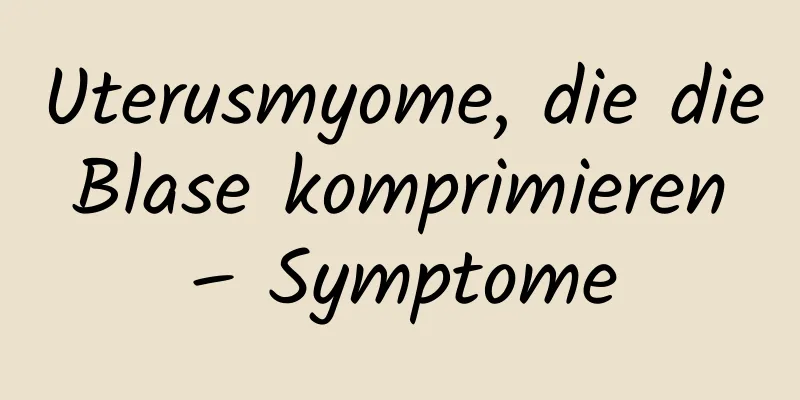 Uterusmyome, die die Blase komprimieren – Symptome